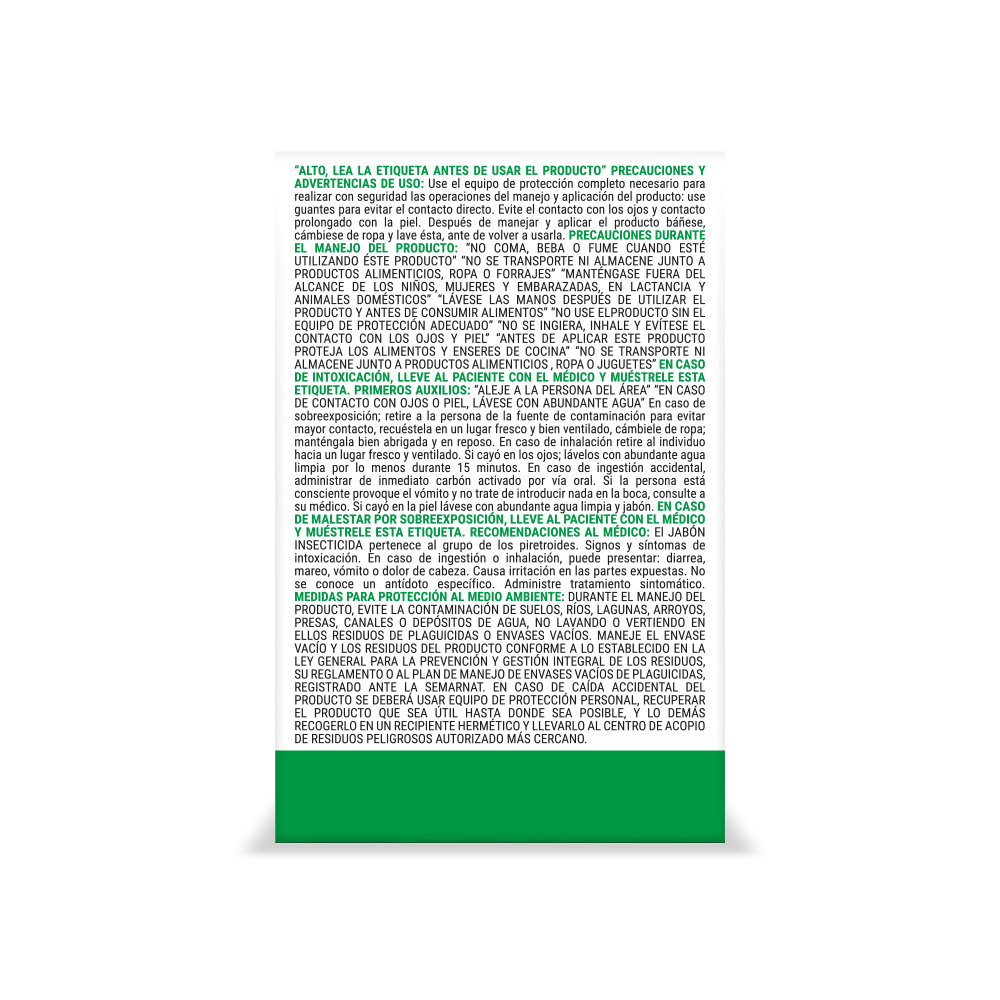 "ALTO, LEA LA ETIQUETA ANTES DE USAR EL PRODUCTO" PRECAUCIONES Y ADVERTENCIAS DE USO: Use el equipo de protección completo necesario para realizar con seguridad las operaciones del manejo y aplicación del producto: use guantes para evitar el contacto directo. Evite el contacto con los ojos y contacto prolongado con la piel. Después de manejar y aplicar el producto báñese, cámbiese de ropa y lave ésta, ante de volver a usarla. PRECAUCIONES DURANTE EL MANEJO DEL PRODUCTO: "NO COMA, BEBA O FUME CUANDO ESTÉ UTILIZANDO ÉSTE PRODUCTO" "NO SE TRANSPORTE NI ALMACENE JUNTO A PRODUCTOS ALIMENTICIOS, ROPA O FORRAJES" "MANTÉNGASE FUERA DEL ALCANCE DE LOS NIÑOS, MUJERES Y EMBARAZADAS, EN LACTANCIA Y ANIMALES DOMÉSTICOS" "LÁVESE LAS MANOS DESPUÉS DE UTILIZAR EL PRODUCTO Y ANTES DE CONSUMIR ALIMENTOS" "NO USE ELPRODUCTO SIN EL EQUIPO DE PROTECCIÓN ADECUADO" "NO SE INGIERA, INHALE Y EVÍTESE EL CONTACTO CON LOS OJOS Y PIEL" "ANTES DE APLICAR ESTE PRODUCTO PROTEJA LOS ALIMENTOS Y ENSERES DE COCINA" "NO SE TRANSPORTE NI ALMACENE JUNTO A PRODUCTOS ALIMENTICIOS , ROPA O JUGUETES" EN CASO DE INTOXICACIÓN, LLEVE AL PACIENTE CON EL MÉDICO Y MUÉSTRELE ESTA ETIQUETA. PRIMEROS AUXILIOS: "ALEJE A LA PERSONA DEL ÁREA" "EN CASO DE CONTACTO CON OJOS O PIEL, LÁVESE CON ABUNDANTE AGUA" En caso de sobreexposición; retire a la persona de la fuente de contaminación para evitar mayor contacto, recuéstela en un lugar fresco y bien ventilado, cámbiele de ropa; manténgala bien abrigada y en reposo. En caso de inhalación retire al individuo hacia un lugar fresco y ventilado. Si cayó en los ojos; lávelos con abundante agua limpia por lo menos durante 15 minutos. En caso de ingestión accidental, administrar de inmediato carbón activado por vía oral. Si la persona está consciente provoque el vómito y no trate de introducir nada en la boca, consulte a su médico. Si cayó en la piel lávese con abundante agua limpia y jabón. EN CASO DE MALESTAR POR SOBREEXPOSICIÓN, LLEVE AL PACIENTE CON EL MÉDICO Y MUÉSTRELE ESTA ETIQUETA. RECOMENDACIONES AL MÉDICO: El JABÓN INSECTICIDA pertenece al grupo de los piretroides. Signos y síntomas de intoxicación. En caso de ingestión o inhalación, puede presentar: diarrea, mareo, vómito o dolor de cabeza. Causa irritación en las partes expuestas. No se conoce un antídoto específico. Administre tratamiento sintomático. MEDIDAS PARA PROTECCIÓN AL MEDIO AMBIENTE: DURANTE EL MANEJO DEL PRODUCTO, EVITE LA CONTAMINACIÓN DE SUELOS, RÍOS, LAGUNAS, ARROYOS, PRESAS, CANALES O DEPÓSITOS DE AGUA, NO LAVANDO O VERTIENDO EN ELLOS RESIDUOS DE PLAGUICIDAS O ENVASES VACÍOS. MANEJE EL ENVASE VACÍO Y LOS RESIDUOS DEL PRODUCTO CONFORME A LO ESTABLECIDO EN LA LEY GENERAL PARA LA PREVENCIÓN Y GESTIÓN INTEGRAL DE LOS RESIDUOS, SU REGLAMENTO O AL PLAN DE MANEJO DE ENVASES VACÍOS DE PLAGUICIDAS, REGISTRADO ANTE LA SEMARNAT. EN CASO DE CAÍDA ACCIDENTAL DEL PRODUCTO SE DEBERÁ USAR EQUIPO DE PROTECCIÓN PERSONAL, RECUPERAR EL PRODUCTO QUE SEA ÚTIL HASTA DONDE SEA POSIBLE, Y LO DEMÁS RECOGERLO EN UN RECIPIENTE HERMÉTICO Y LLEVARLO AL CENTRO DE ACOPIO DE RESIDUOS PELIGROSOS AUTORIZADO MÁS CERCANO.